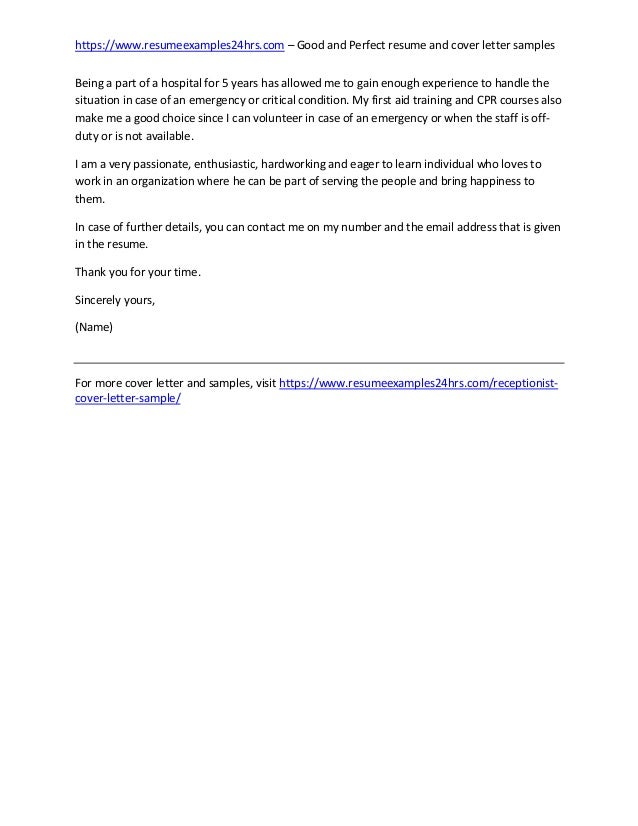 https://www.resumeexamples24hrs.com – Good and Perfect resume and cover letter samples

Being a part of a hospital for 5 years has allowed me to gain enough experience to handle the situation in case of an emergency or critical condition. My first aid training and CPR courses also make me a good choice since I can volunteer in case of an emergency or when the staff is off-duty or is not available.

I am a very passionate, enthusiastic, hardworking and eager to learn individual who loves to work in an organization where he can be part of serving the people and bring happiness to them.

In case of further details, you can contact me on my number and the email address that is given in the resume.

Thank you for your time.

Sincerely yours,

(Name)

For more cover letter and samples, visit https://www.resumeexamples24hrs.com/receptionist-cover-letter-sample/